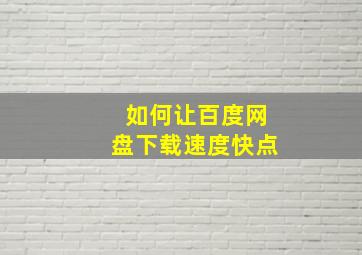 如何让百度网盘下载速度快点